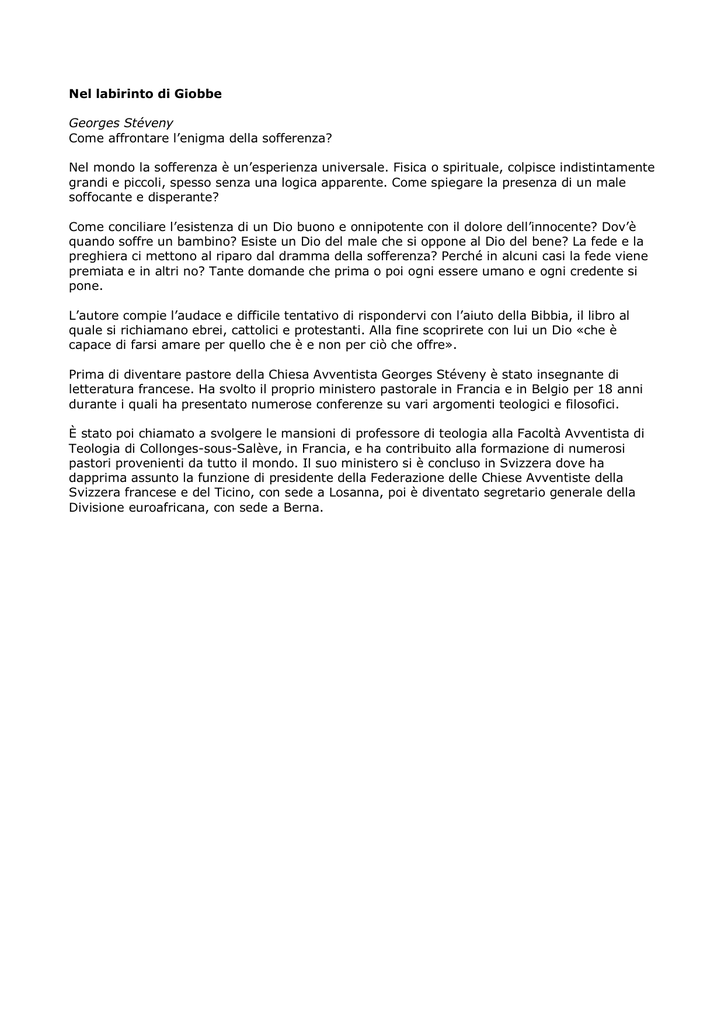 Nel labirinto di Giobbe

Georges Stéveny
Come affrontare l'enigma della sofferenza?

Nel mondo la sofferenza è un'esperienza universale. Fisica o spirituale, colpisce indistintamente grandi e piccoli, spesso senza una logica apparente. Come spiegare la presenza di un male soffocante e disperante?

Come conciliare l'esistenza di un Dio buono e onnipotente con il dolore dell'innocente? Dov'è quando soffre un bambino? Esiste un Dio del male che si oppone al Dio del bene? La fede e la preghiera ci mettono al riparo dal dramma della sofferenza? Perché in alcuni casi la fede viene premiata e in altri no? Tante domande che prima o poi ogni essere umano e ogni credente si pone.

L'autore compie l'audace e difficile tentativo di rispondervi con l'aiuto della Bibbia, il libro al quale si richiamano ebrei, cattolici e protestanti. Alla fine scoprirete con lui un Dio «che è capace di farsi amare per quello che è e non per ciò che offre».

Prima di diventare pastore della Chiesa Avventista Georges Stéveny è stato insegnante di letteratura francese. Ha svolto il proprio ministero pastorale in Francia e in Belgio per 18 anni durante i quali ha presentato numerose conferenze su vari argomenti teologici e filosofici.

È stato poi chiamato a svolgere le mansioni di professore di teologia alla Facoltà Avventista di Teologia di Collonges-sous-Salève, in Francia, e ha contribuito alla formazione di numerosi pastori provenienti da tutto il mondo. Il suo ministero si è concluso in Svizzera dove ha dapprima assunto la funzione di presidente della Federazione delle Chiese Avventiste della Svizzera francese e del Ticino, con sede a Losanna, poi è diventato segretario generale della Divisione euroafricana, con sede a Berna.